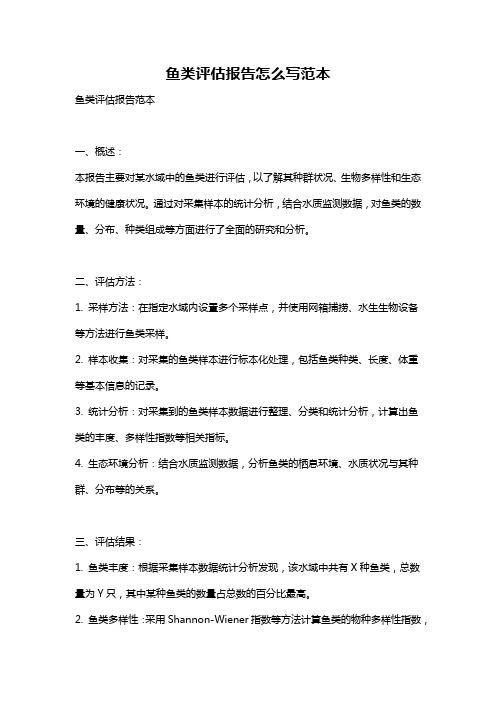 鱼类评估报告怎么写范本

鱼类评估报告范本

一、概述：

本报告主要对某水域中的鱼类进行评估，以了解其种群状况、生物多样性和生态环境的健康状况。通过对采集样本的统计分析，结合水质监测数据，对鱼类的数量、分布、种类组成等方面进行了全面的研究和分析。

二、评估方法：

1. 采样方法：在指定水域内设置多个采样点，并使用网箱捕捞、水生生物设备等方法进行鱼类采样。

2. 样本收集：对采集的鱼类样本进行标本化处理，包括鱼类种类、长度、体重等基本信息的记录。

3. 统计分析：对采集到的鱼类样本数据进行整理、分类和统计分析，计算出鱼类的丰度、多样性指数等相关指标。

4. 生态环境分析：结合水质监测数据，分析鱼类的栖息环境、水质状况与其种群、分布等的关系。

三、评估结果：

1. 鱼类丰度：根据采集样本数据统计分析发现，该水域中共有 X 种鱼类，总数量为 Y 只，其中某种鱼类的数量占总数的百分比最高。

2. 鱼类多样性：采用 Shannon-Wiener 指数等方法计算鱼类的物种多样性指数，